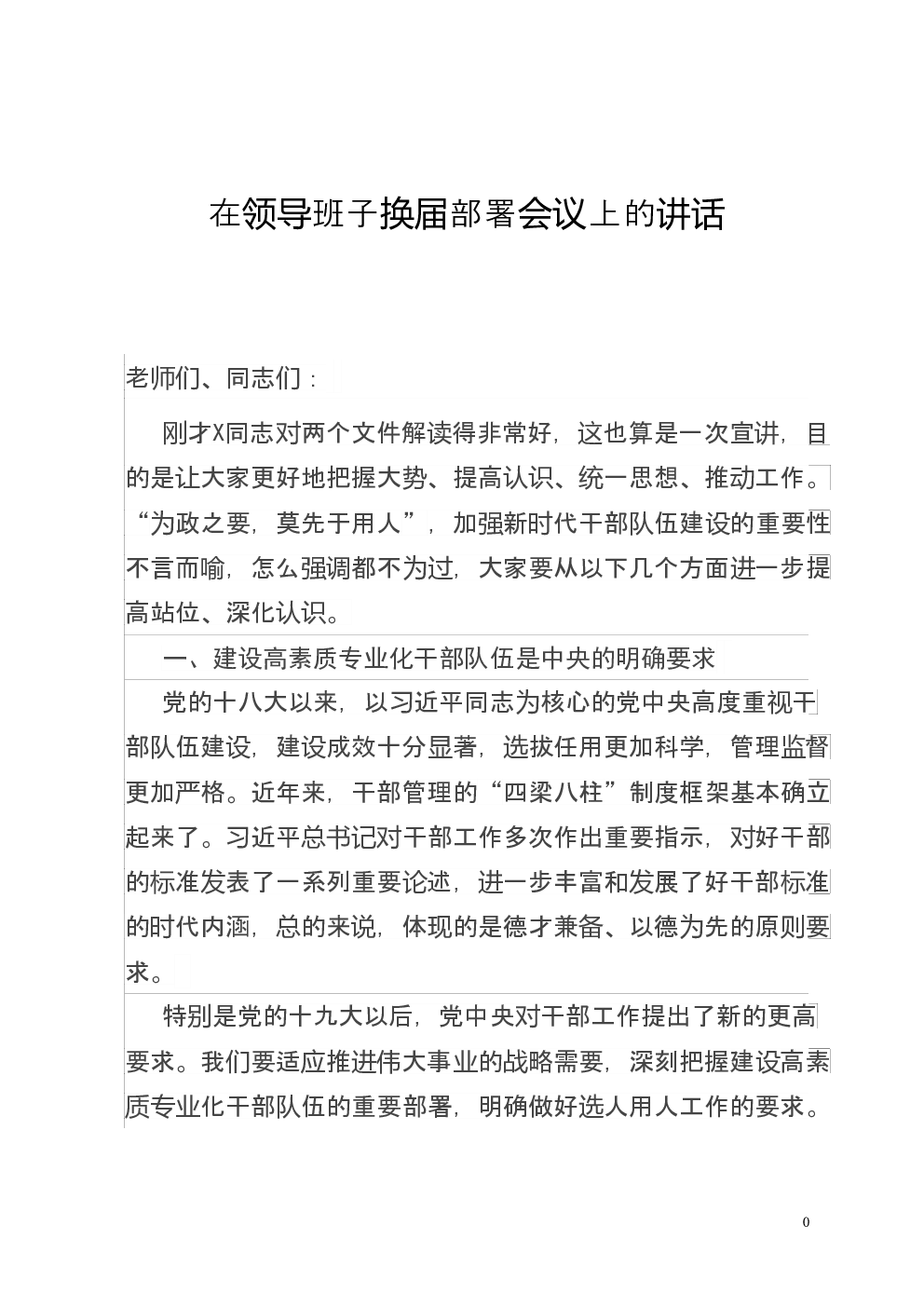 在领导班子换届部署会议上的讲话

老师们、同志们：

刚才X同志对两个文件解读得非常好，这也算是一次宣讲，目的是让大家更好地把握大势、提高认识、统一思想、推动工作。“为政之要，莫先于用人”，加强新时代干部队伍建设的重要性不言而喻，怎么强调都不为过，大家要从以下几个方面进一步提高站位、深化认识。

一、建设高素质专业化干部队伍是中央的明确要求

党的十八大以来，以习近平同志为核心的党中央高度重视干部队伍建设，建设成效十分显著，选拔任用更加科学，管理监督更加严格。近年来，干部管理的“四梁八柱”制度框架基本确立起来了。习近平总书记对干部工作多次作出重要指示，对好干部的标准发表了一系列重要论述，进一步丰富和发展了好干部标准的时代内涵，总的来说，体现的是德才兼备、以德为先的原则要求。

特别是党的十九大以后，党中央对干部工作提出了新的更高要求。我们要适应推进伟大事业的战略需要，深刻把握建设高素质专业化干部队伍的重要部署，明确做好选人用人工作的要求。

0